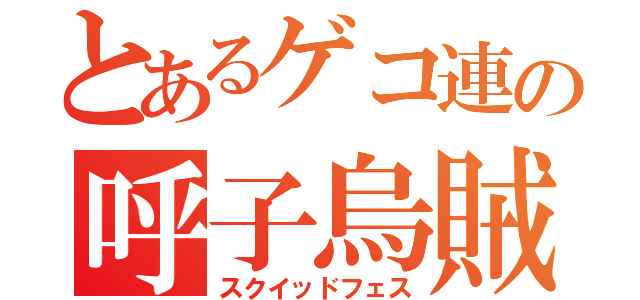 とあるゲコ連の
呼子烏賊
スクイッドフェス